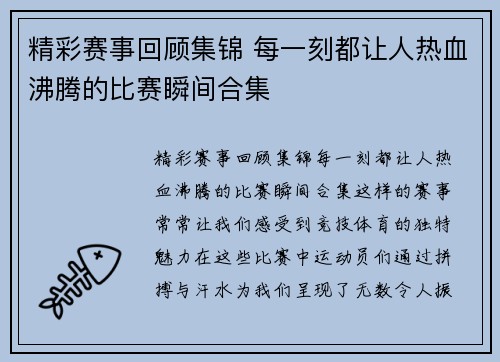 精彩赛事回顾集锦 每一刻都让人热血沸腾的比赛瞬间合集

精彩赛事回顾集锦每一刻都让人热血沸腾的比赛瞬间合集这样的赛事常常让我们感受到竞技体育的独特魅力在这些比赛中运动员们通过拼搏与汗水为我们呈现了无数令人振